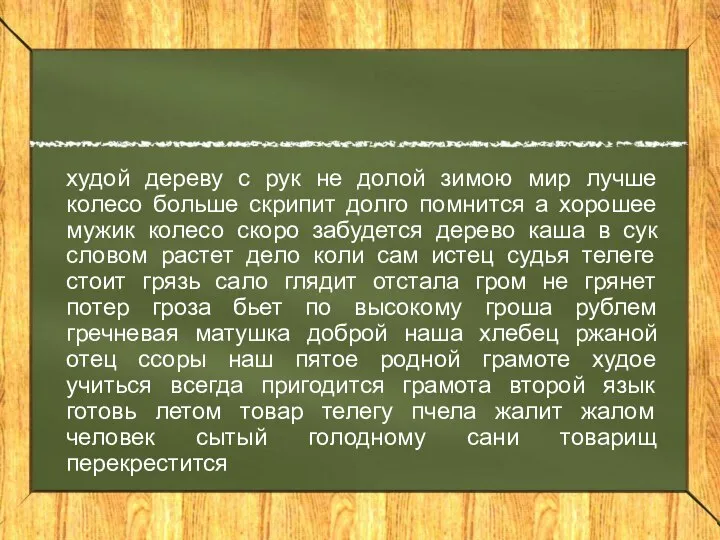 худой дереву с рук не долой зимою мир лучше колесо больше скрипит долго помнится а хорошее мужик колесо скоро забудется дерево каша в сук словом растет дело коли сам истец судья телеге стоит грязь сало глядит отстала гром не грянет потер гроза бьет по высокому гроша рублем гречневая матушка доброй наша хлебец ржаной отец ссоры наш пятое родной грамоте худое учиться всегда пригодится грамота второй язык готовь летом товар телегу пчела жалит жалом человек сытый голодному сани товарищ перекрестится